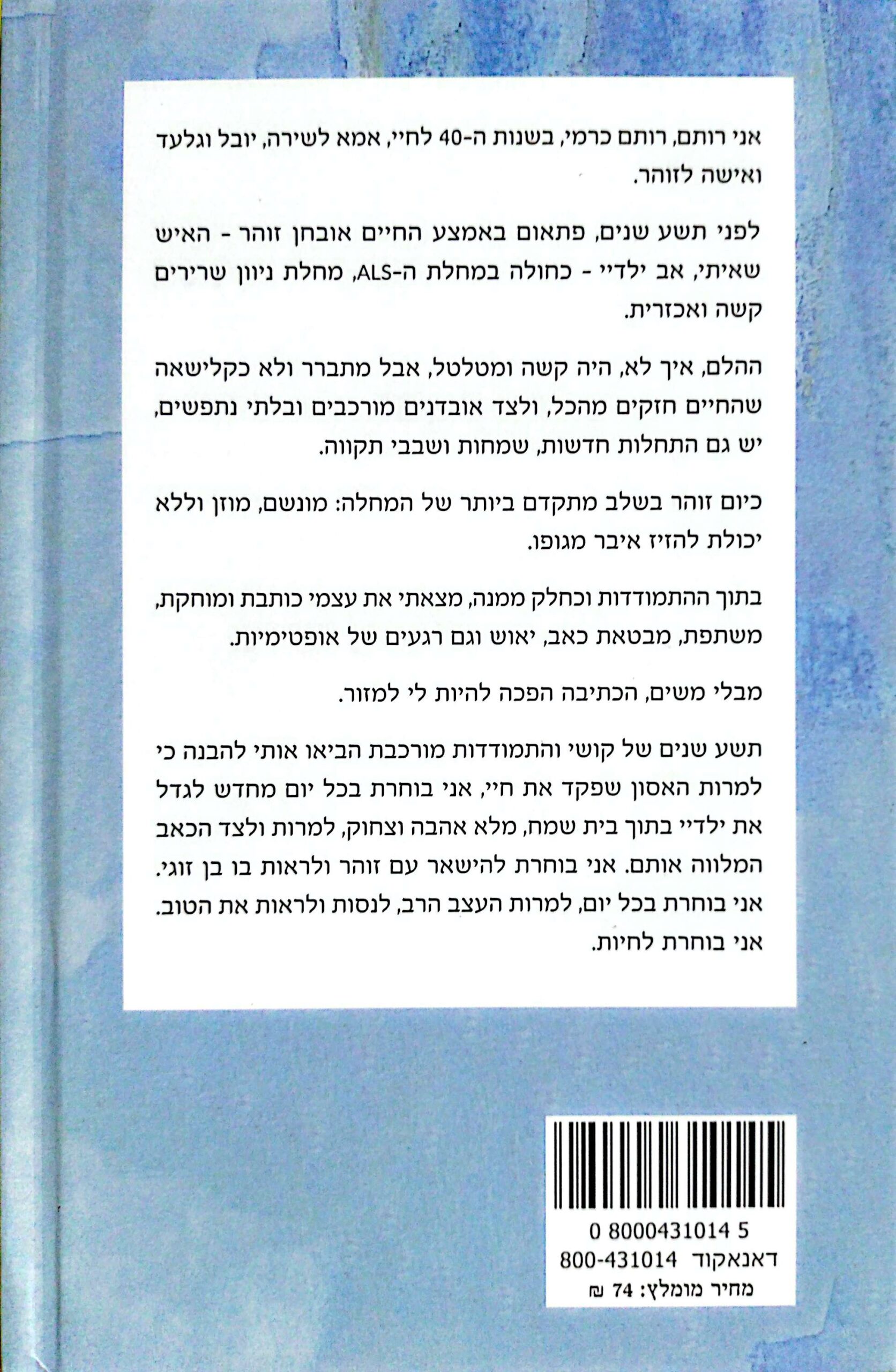 אני רותם, רותם כרמי, בשנות ה-40 לחיי, אמא לשירה, יובל וגלעד ואישה לזוהר.

לפני תשע שנים, פתאום באמצע החיים אובחן זוהר - האיש שאיתי, אב ילדיי - כחולה במחלת ה-ALS, מחלת ניוון שרירים קשה ואכזרית.

ההלם, איך לא, היה קשה ומטלטל, אבל מתברר ולא כקלישאה שהחיים חזקים מהכל, ולצד אובדנים מורכבים ובלתי נתפשים, יש גם התחלות חדשות, שמחות ושבבי תקווה.

כיום זוהר בשלב מתקדם ביותר של המחלה: מונשם, מוזן וללא יכולת להזיז איבר מגופו.

בתוך ההתמודדות וכחלק ממנה, מצאתי את עצמי כותבת ומוחקת, משתפת, מבטאת כאב, יאוש וגם רגעים של אופטימיות.

מבלי משים, הכתיבה הפכה להיות לי למזור.

תשע שנים של קושי והתמודדות מורכבת הביאו אותי להבנה כי למרות האסון שפקד את חיי, אני בוחרת בכל יום מחדש לגדל את ילדיי בתוך בית שמח, מלא אהבה וצחוק, למרות ולצד הכאב המלווה אותם. אני בוחרת להישאר עם זוהר ולראות בו בן זוגי. אני בוחרת בכל יום, למרות העצב הרב, לנסות ולראות את הטוב. אני בוחרת לחיות.

0 8000431014 5
דאנאקוד 800-431014
מחיר מומלץ: 74 ₪